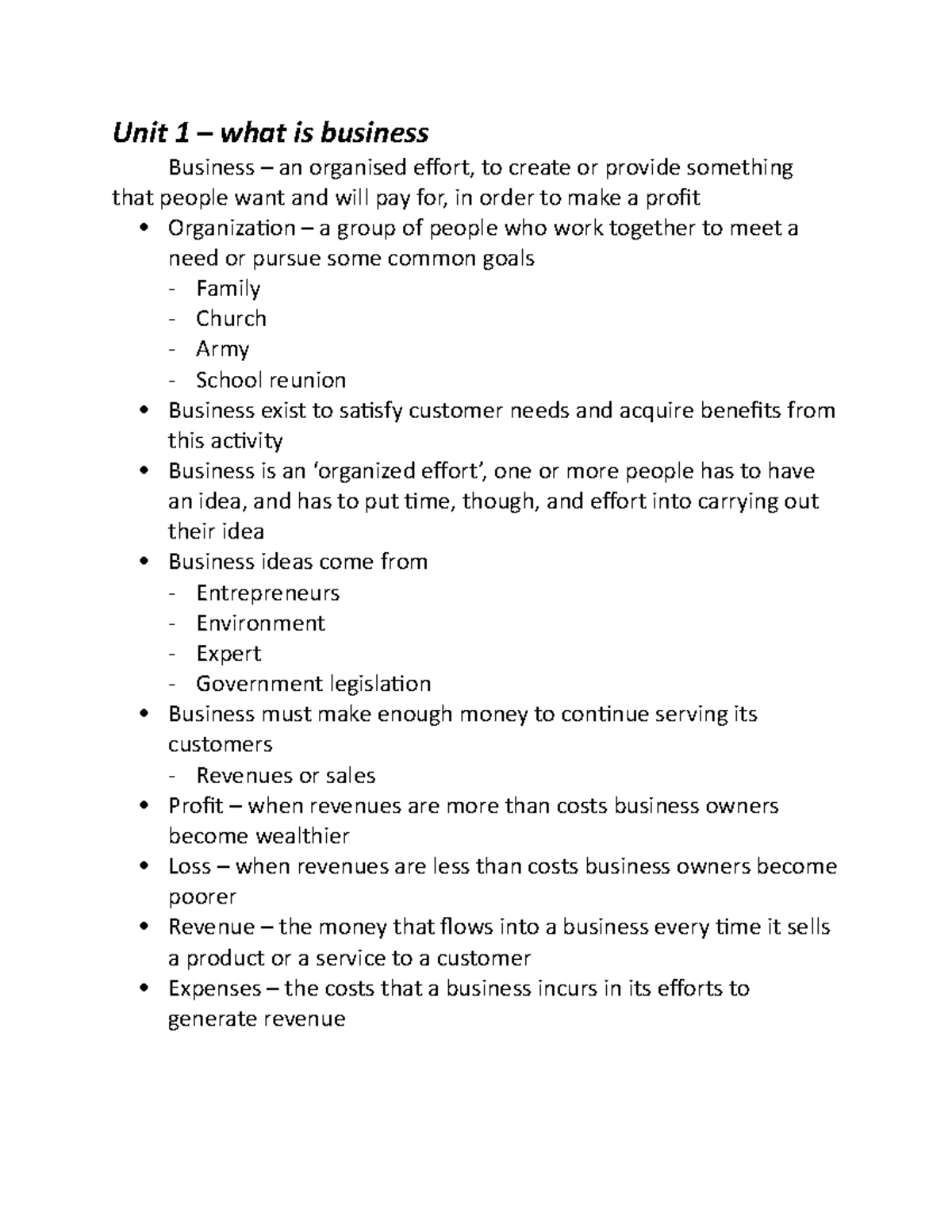 Unit 1 – what is business

Business – an organised effort, to create or provide something that people want and will pay for, in order to make a profit

• Organization – a group of people who work together to meet a need or pursue some common goals
- Family
- Church
- Army
- School reunion
• Business exist to satisfy customer needs and acquire benefits from this activity
• Business is an 'organized effort', one or more people has to have an idea, and has to put time, though, and effort into carrying out their idea
• Business ideas come from
- Entrepreneurs
- Environment
- Expert
- Government legislation
• Business must make enough money to continue serving its customers
- Revenues or sales
• Profit – when revenues are more than costs business owners become wealthier
• Loss – when revenues are less than costs business owners become poorer
• Revenue – the money that flows into a business every time it sells a product or a service to a customer
• Expenses – the costs that a business incurs in its efforts to generate revenue